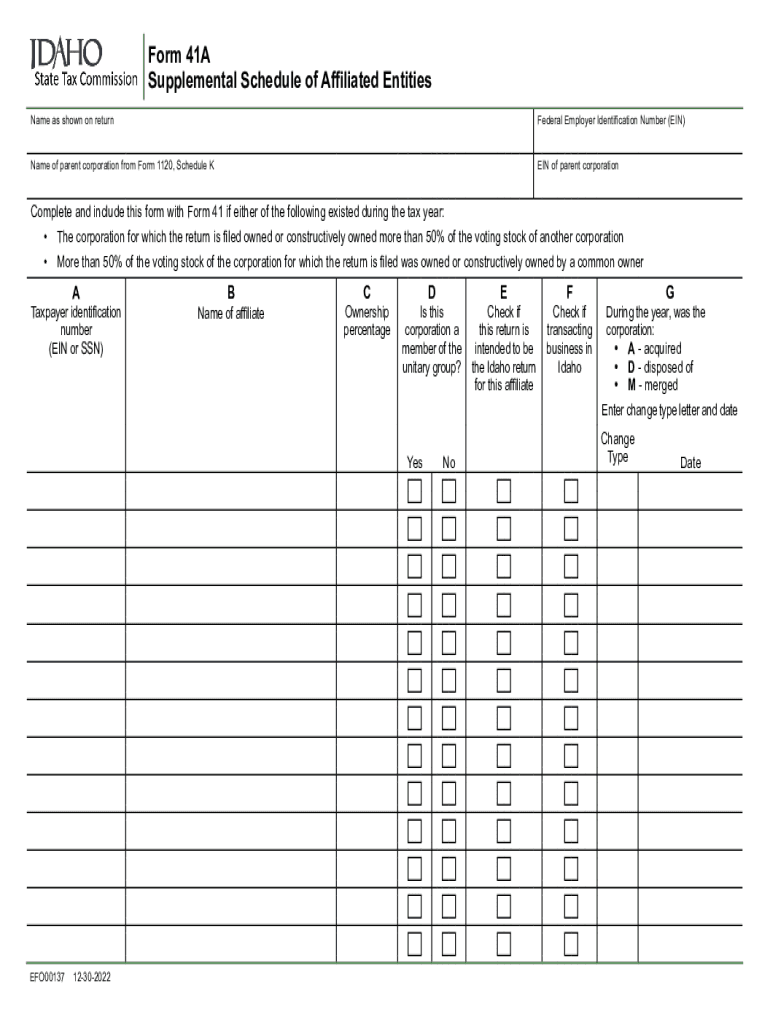 IDAHO
State Tax Commission

Form 41A
Supplemental Schedule of Affiliated Entities

Name as shown on return

Federal Employer Identification Number (EIN)

Name of parent corporation from Form 1120, Schedule K

EIN of parent corporation

Complete and include this form with Form 41 if either of the following existed during the tax year:

• The corporation for which the return is filed owned or constructively owned more than 50% of the voting stock of another corporation

• More than 50% of the voting stock of the corporation for which the return is filed was owned or constructively owned by a common owner

| A Taxpayer identification number (EIN or SSN) | B Name of affiliate | C Ownership percentage | D Is this corporation a member of the unitary group? Yes | No | E Check if this return is intended to be the Idaho return for this affiliate | F Check if transacting business in Idaho | G During the year, was the corporation: • A - acquired • D - disposed of • M - merged Enter change type letter and date Change Type | Date |
|---|---|---|---|---|---|---|---|---|
| | | | ☐ | ☐ | ☐ | ☐ | | |
| | | | ☐ | ☐ | ☐ | ☐ | | |
| | | | ☐ | ☐ | ☐ | ☐ | | |
| | | | ☐ | ☐ | ☐ | ☐ | | |
| | | | ☐ | ☐ | ☐ | ☐ | | |
| | | | ☐ | ☐ | ☐ | ☐ | | |
| | | | ☐ | ☐ | ☐ | ☐ | | |
| | | | ☐ | ☐ | ☐ | ☐ | | |
| | | | ☐ | ☐ | ☐ | ☐ | | |
| | | | ☐ | ☐ | ☐ | ☐ | | |
| | | | ☐ | ☐ | ☐ | ☐ | | |
| | | | ☐ | ☐ | ☐ | ☐ | | |
| | | | ☐ | ☐ | ☐ | ☐ | | |

EFO00137 12-30-2022